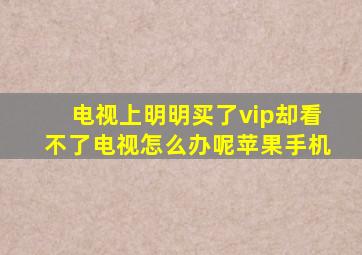 电视上明明买了vip却看不了电视怎么办呢苹果手机